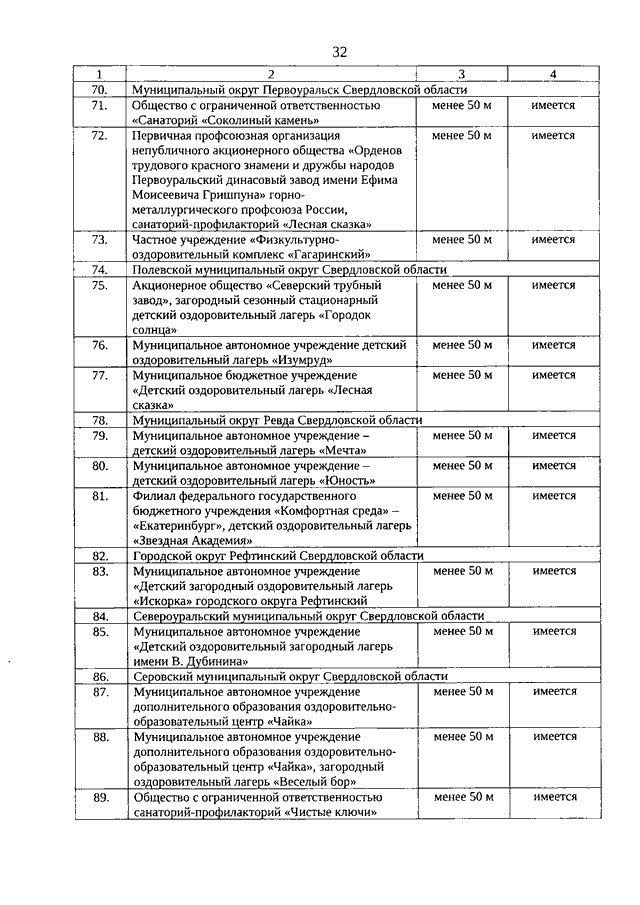 32

| 1 | 2 | 3 | 4 |
|---|---|---|---|
| 70. | Муниципальный округ Первоуральск Свердловской области | | |
| 71. | Общество с ограниченной ответственностью «Санаторий «Соколиный камень» | менее 50 м | имеется |
| 72. | Первичная профсоюзная организация непубличного акционерного общества «Орденов трудового красного знамени и дружбы народов Первоуральский динасовый завод имени Ефима Моисеевича Гришпуна» горно-металлургического профсоюза России, санаторий-профилакторий «Лесная сказка» | менее 50 м | имеется |
| 73. | Частное учреждение «Физкультурно-оздоровительный комплекс «Гагаринский» | менее 50 м | имеется |
| 74. | Полевской муниципальный округ Свердловской области | | |
| 75. | Акционерное общество «Северский трубный завод», загородный сезонный стационарный детский оздоровительный лагерь «Городок солнца» | менее 50 м | имеется |
| 76. | Муниципальное автономное учреждение детский оздоровительный лагерь «Изумруд» | менее 50 м | имеется |
| 77. | Муниципальное бюджетное учреждение «Детский оздоровительный лагерь «Лесная сказка» | менее 50 м | имеется |
| 78. | Муниципальный округ Ревда Свердловской области | | |
| 79. | Муниципальное автономное учреждение – детский оздоровительный лагерь «Мечта» | менее 50 м | имеется |
| 80. | Муниципальное автономное учреждение – детский оздоровительный лагерь «Юность» | менее 50 м | имеется |
| 81. | Филиал федерального государственного бюджетного учреждения «Комфортная среда» – «Екатеринбург», детский оздоровительный лагерь «Звездная Академия» | менее 50 м | имеется |
| 82. | Городской округ Рефтинский Свердловской области | | |
| 83. | Муниципальное автономное учреждение «Детский загородный оздоровительный лагерь «Искорка» городского округа Рефтинский | менее 50 м | имеется |
| 84. | Североуральский муниципальный округ Свердловской области | | |
| 85. | Муниципальное автономное учреждение «Детский оздоровительный загородный лагерь имени В. Дубинина» | менее 50 м | имеется |
| 86. | Серовский муниципальный округ Свердловской области | | |
| 87. | Муниципальное автономное учреждение дополнительного образования оздоровительно-образовательный центр «Чайка» | менее 50 м | имеется |
| 88. | Муниципальное автономное учреждение дополнительного образования оздоровительно-образовательный центр «Чайка», загородный оздоровительный лагерь «Веселый бор» | менее 50 м | имеется |
| 89. | Общество с ограниченной ответственностью санаторий-профилакторий «Чистые ключи» | менее 50 м | имеется |